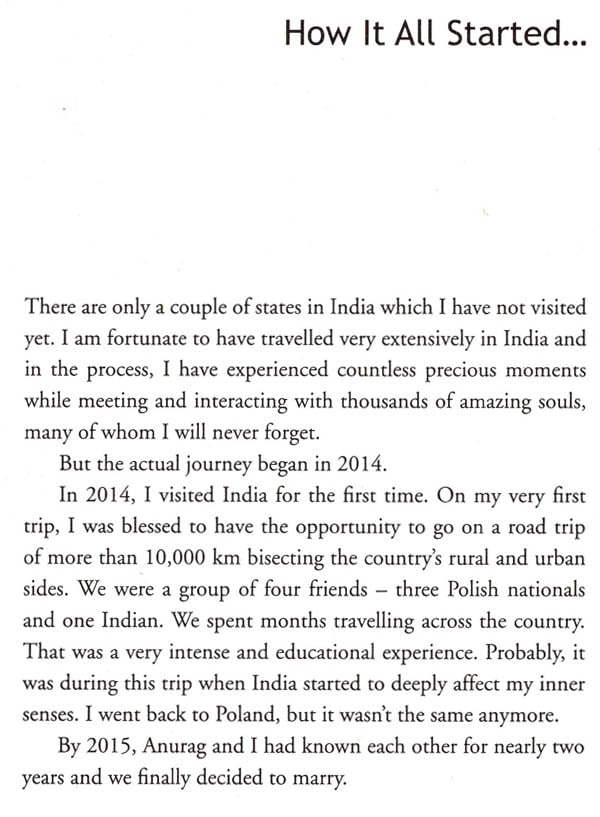 How It All Started...

There are only a couple of states in India which I have not visited yet. I am fortunate to have travelled very extensively in India and in the process, I have experienced countless precious moments while meeting and interacting with thousands of amazing souls, many of whom I will never forget.

But the actual journey began in 2014.

In 2014, I visited India for the first time. On my very first trip, I was blessed to have the opportunity to go on a road trip of more than 10,000 km bisecting the country's rural and urban sides. We were a group of four friends – three Polish nationals and one Indian. We spent months travelling across the country. That was a very intense and educational experience. Probably, it was during this trip when India started to deeply affect my inner senses. I went back to Poland, but it wasn't the same anymore.

By 2015, Anurag and I had known each other for nearly two years and we finally decided to marry.